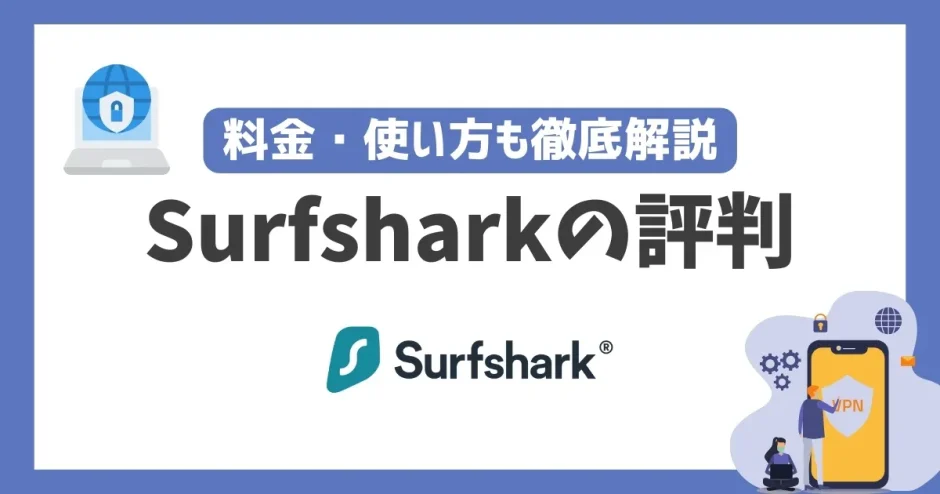 料金・使い方も徹底解説

Surfsharkの評判

Surfshark®

VPN